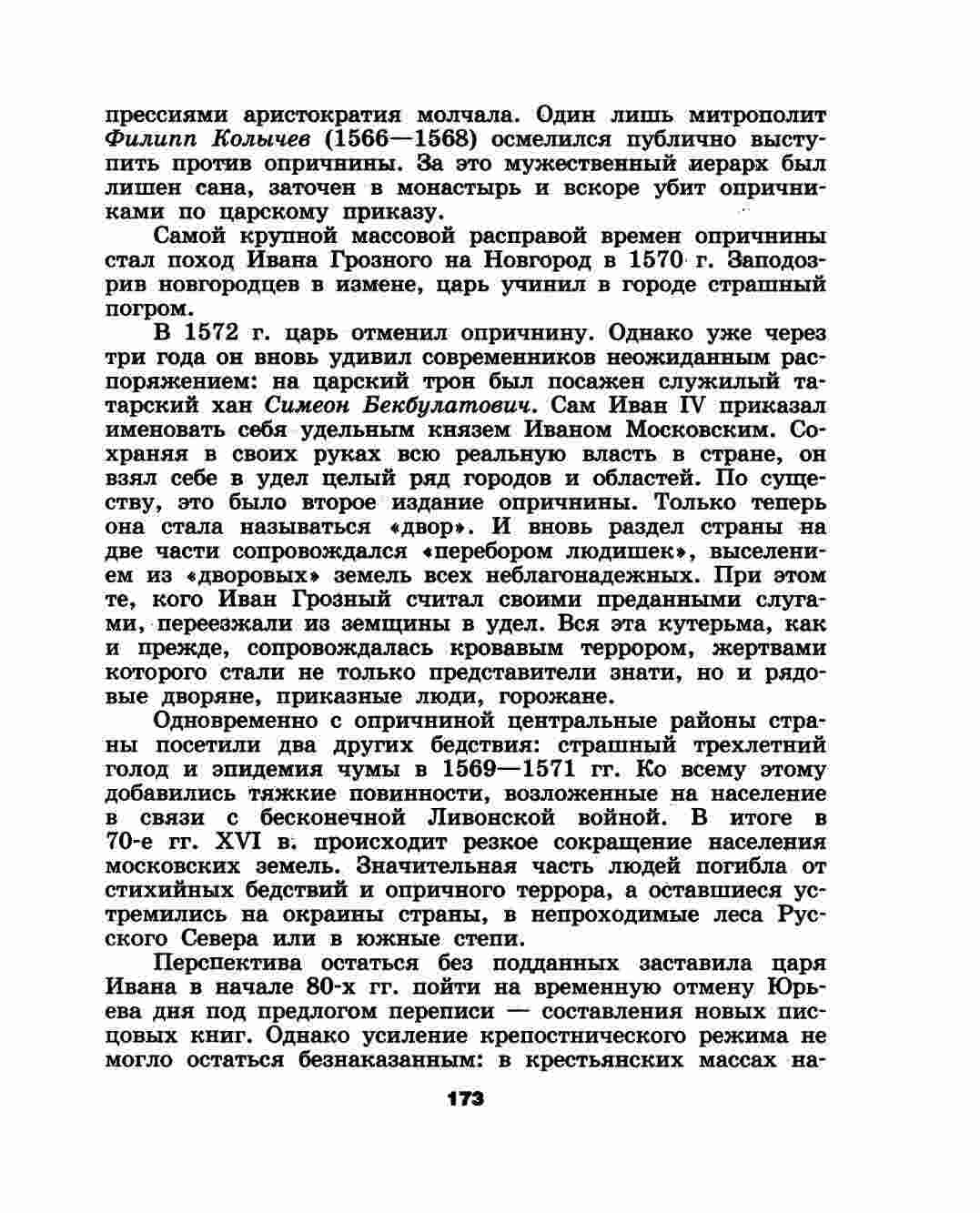 прессиями аристократия молчала. Один лишь митрополит Филипп Колычев (1566—1568) осмелился публично выступить против опричнины. За это мужественный иерарх был лишен сана, заточен в монастырь и вскоре убит опричниками по царскому приказу.

Самой крупной массовой расправой времен опричнины стал поход Ивана Грозного на Новгород в 1570 г. Заподозрив новгородцев в измене, царь учинил в городе страшный погром.

В 1572 г. царь отменил опричнину. Однако уже через три года он вновь удивил современников неожиданным распоряжением: на царский трон был посажен служилый татарский хан Симеон Бекбулатович. Сам Иван IV приказал именовать себя удельным князем Иваном Московским. Сохраняя в своих руках всю реальную власть в стране, он взял себе в удел целый ряд городов и областей. По существу, это было второе издание опричнины. Только теперь она стала называться «двор». И вновь раздел страны на две части сопровождался «перебором людишек», выселением из «дворовых» земель всех неблагонадежных. При этом те, кого Иван Грозный считал своими преданными слугами, переезжали из земщины в удел. Вся эта кутерьма, как и прежде, сопровождалась кровавым террором, жертвами которого стали не только представители знати, но и рядовые дворяне, приказные люди, горожане.

Одновременно с опричниной центральные районы страны посетили два других бедствия: страшный трехлетний голод и эпидемия чумы в 1569—1571 гг. Ко всему этому добавились тяжкие повинности, возложенные на население в связи с бесконечной Ливонской войной. В итоге в 70-е гг. XVI в. происходит резкое сокращение населения московских земель. Значительная часть людей погибла от стихийных бедствий и опричного террора, а оставшиеся устремились на окраины страны, в непроходимые леса Русского Севера или в южные степи.

Перспектива остаться без подданных заставила царя Ивана в начале 80-х гг. пойти на временную отмену Юрьева дня под предлогом переписи — составления новых писцовых книг. Однако усиление крепостнического режима не могло остаться безнаказанным: в крестьянских массах на-

173